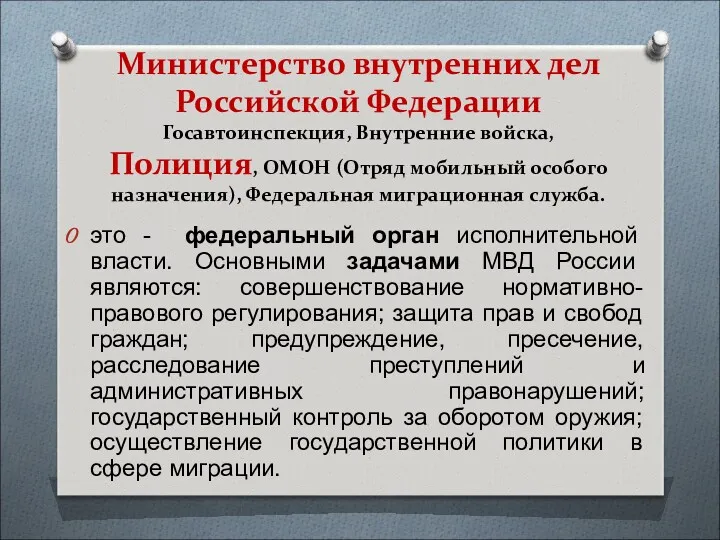 Министерство внутренних дел Российской Федерации

Госавтоинспекция, Внутренние войска, Полиция, ОМОН (Отряд мобильный особого назначения), Федеральная миграционная служба.

это - федеральный орган исполнительной власти. Основными задачами МВД России являются: совершенствование нормативно-правового регулирования; защита прав и свобод граждан; предупреждение, пресечение, расследование преступлений и административных правонарушений; государственный контроль за оборотом оружия; осуществление государственной политики в сфере миграции.